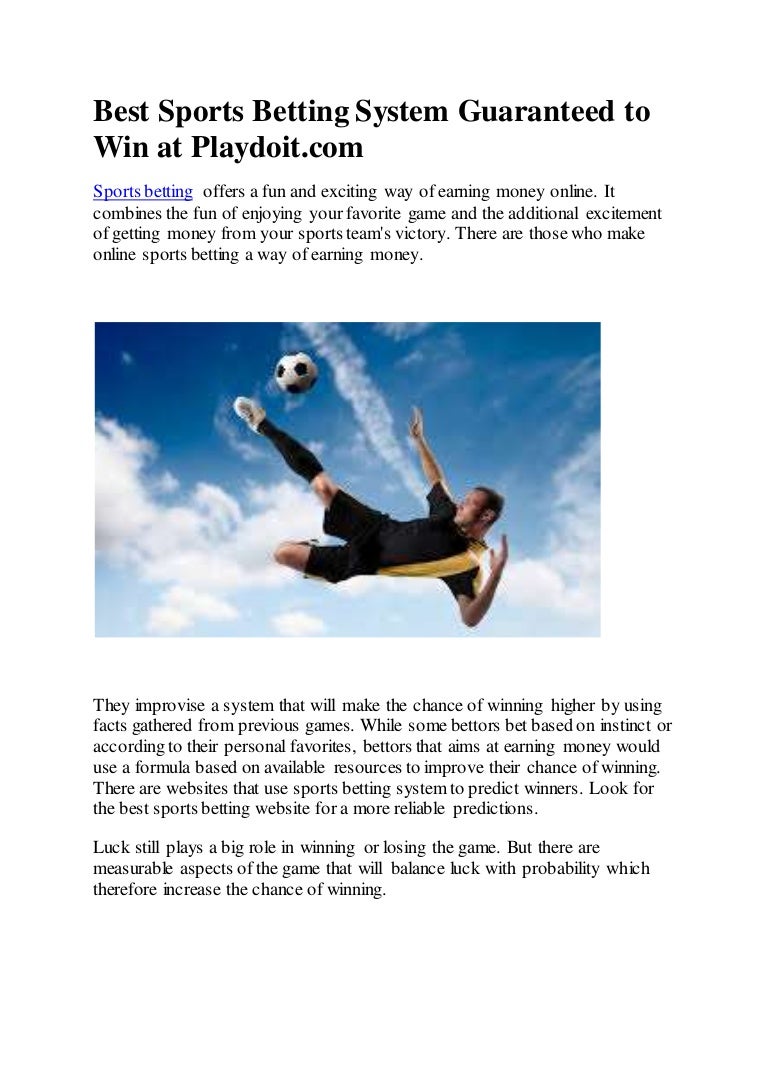 Best Sports Betting System Guaranteed to Win at Playdoit.com

Sports betting offers a fun and exciting way of earning money online. It combines the fun of enjoying your favorite game and the additional excitement of getting money from your sports team's victory. There are those who make online sports betting a way of earning money.

They improvise a system that will make the chance of winning higher by using facts gathered from previous games. While some bettors bet based on instinct or according to their personal favorites, bettors that aims at earning money would use a formula based on available resources to improve their chance of winning. There are websites that use sports betting system to predict winners. Look for the best sports betting website for a more reliable predictions.

Luck still plays a big role in winning or losing the game. But there are measurable aspects of the game that will balance luck with probability which therefore increase the chance of winning.